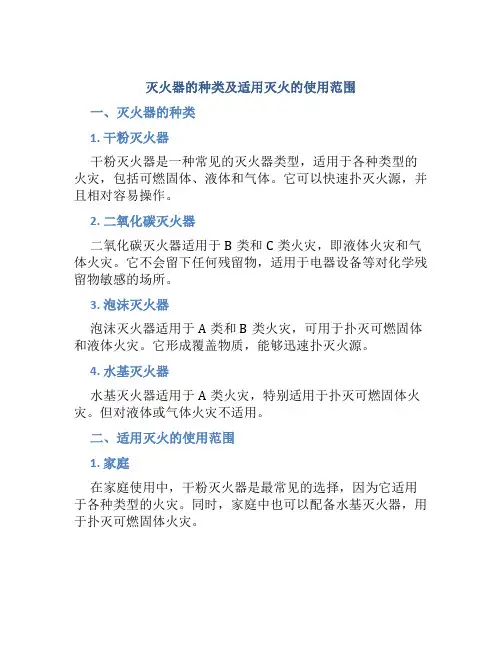 灭火器的种类及适用灭火的使用范围

一、灭火器的种类

1. 干粉灭火器

干粉灭火器是一种常见的灭火器类型，适用于各种类型的火灾，包括可燃固体、液体和气体。它可以快速扑灭火源，并且相对容易操作。

2. 二氧化碳灭火器

二氧化碳灭火器适用于 B 类和 C 类火灾，即液体火灾和气体火灾。它不会留下任何残留物，适用于电器设备等对化学残留物敏感的场所。

3. 泡沫灭火器

泡沫灭火器适用于 A 类和 B 类火灾，可用于扑灭可燃固体和液体火灾。它形成覆盖物质，能够迅速扑灭火源。

4. 水基灭火器

水基灭火器适用于 A 类火灾，特别适用于扑灭可燃固体火灾。但对液体或气体火灾不适用。

二、适用灭火的使用范围

1. 家庭

在家庭使用中，干粉灭火器是最常见的选择，因为它适用于各种类型的火灾。同时，家庭中也可以配备水基灭火器，用于扑灭可燃固体火灾。